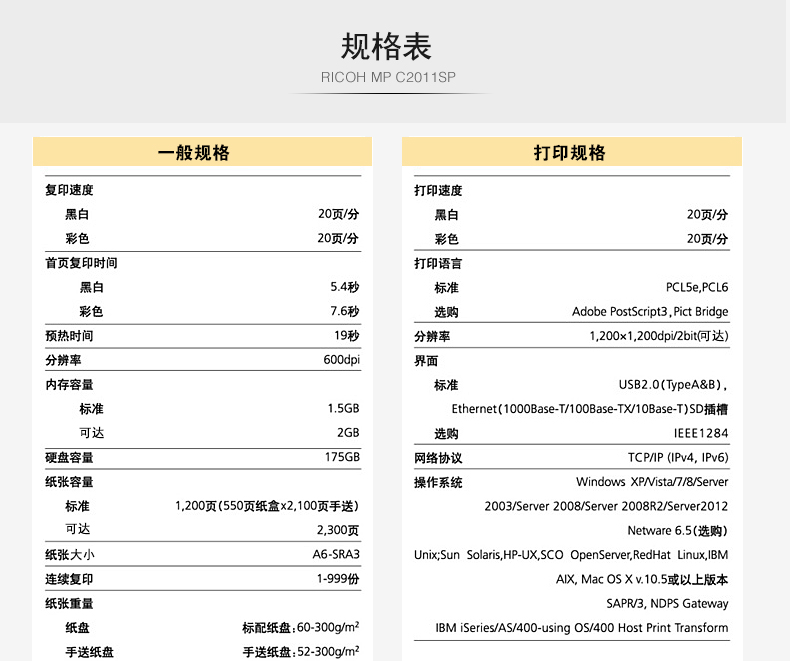 规格表
RICOH MP C2011SP

一般规格

| | |
|---|---|
| 复印速度 | |
| 黑白 | 20页/分 |
| 彩色 | 20页/分 |
| 首页复印时间 | |
| 黑白 | 5.4秒 |
| 彩色 | 7.6秒 |
| 预热时间 | 19秒 |
| 分辨率 | 600dpi |
| 内存容量 | |
| 标准 | 1.5GB |
| 可达 | 2GB |
| 硬盘容量 | 175GB |
| 纸张容量 | |
| 标准 | 1,200页(550页纸盒x2,100页手送) |
| 可达 | 2,300页 |
| 纸张大小 | A6-SRA3 |
| 连续复印 | 1-999份 |
| 纸张重量 | |
| 纸盘 | 标配纸盘:60-300g/m$^2$ |
| 手送纸盘 | 手送纸盘:52-300g/m$^2$ |

打印规格

| | |
|---|---|
| 打印速度 | |
| 黑白 | 20页/分 |
| 彩色 | 20页/分 |
| 打印语言 | |
| 标准 | PCL5e,PCL6 |
| 选购 | Adobe PostScript3, Pict Bridge |
| 分辨率 | 1,200×1,200dpi/2bit(可达) |
| 界面 | |
| 标准 | USB2.0(TypeA&B), Ethernet(1000Base-T/100Base-TX/10Base-T)SD插槽 |
| 选购 | IEEE1284 |
| 网络协议 | TCP/IP (IPv4, IPv6) |
| 操作系统 | Windows XP/Vista/7/8/Server 2003/Server 2008/Server 2008R2/Server2012 Netware 6.5(选购) Unix;Sun Solaris,HP-UX,SCO OpenServer,RedHat Linux,IBM AIX, Mac OS X v.10.5或以上版本 SAPR/3, NDPS Gateway IBM iSeries/AS/400-using OS/400 Host Print Transform |